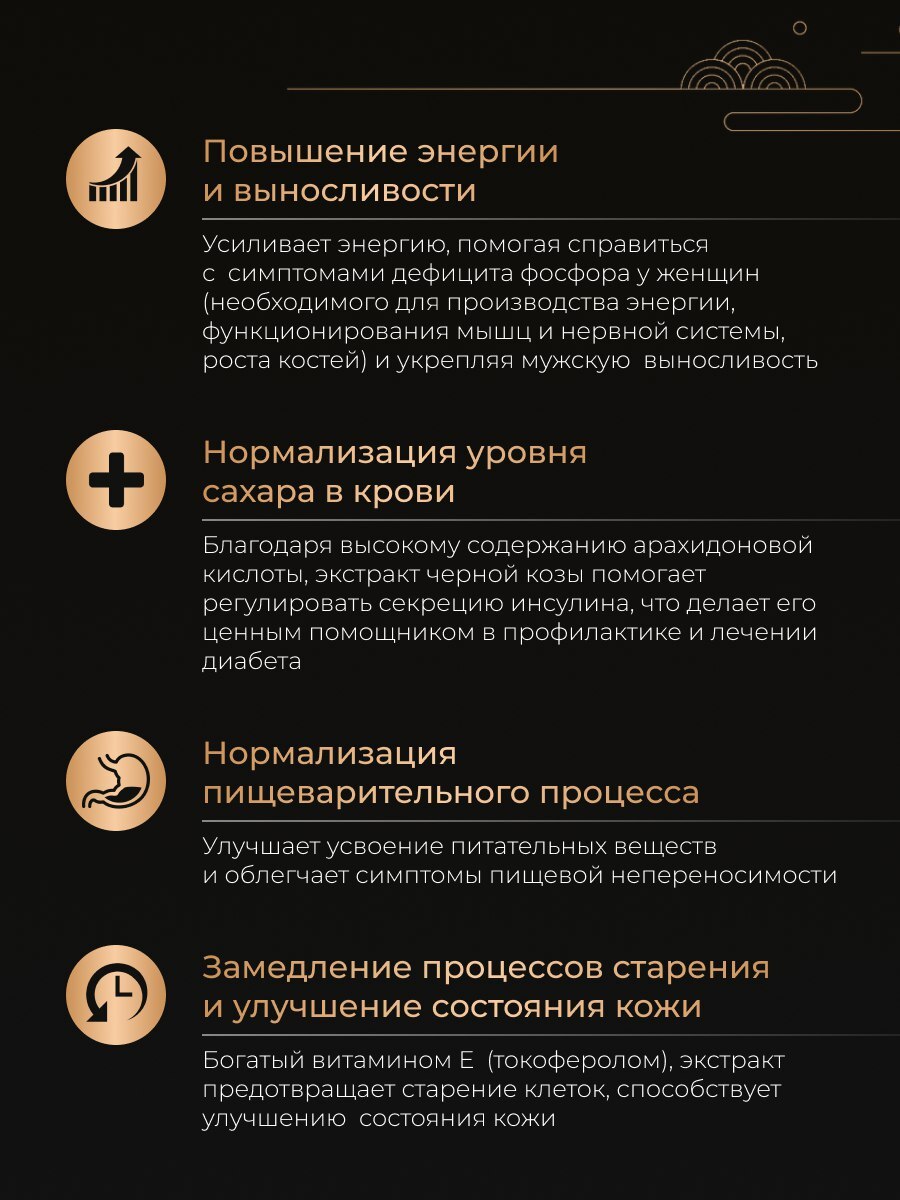 Повышение энергии и выносливости

Усиливает энергию, помогая справиться с симптомами дефицита фосфора у женщин (необходимого для производства энергии, функционирования мышц и нервной системы, роста костей) и укрепляя мужскую выносливость

Нормализация уровня сахара в крови

Благодаря высокому содержанию арахидоновой кислоты, экстракт черной козы помогает регулировать секрецию инсулина, что делает его ценным помощником в профилактике и лечении диабета

Нормализация пищеварительного процесса

Улучшает усвоение питательных веществ и облегчает симптомы пищевой непереносимости

Замедление процессов старения и улучшение состояния кожи

Богатый витамином Е (токоферолом), экстракт предотвращает старение клеток, способствует улучшению состояния кожи